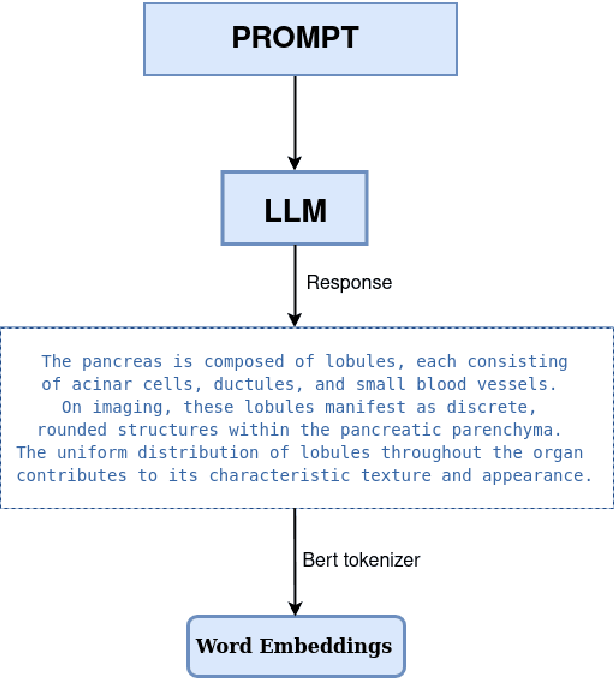 PROMPT

LLM

Response

The pancreas is composed of lobules, each consisting of acinar cells, ductules, and small blood vessels. On imaging, these lobules manifest as discrete, rounded structures within the pancreatic parenchyma. The uniform distribution of lobules throughout the organ contributes to its characteristic texture and appearance.

Bert tokenizer

Word Embeddings